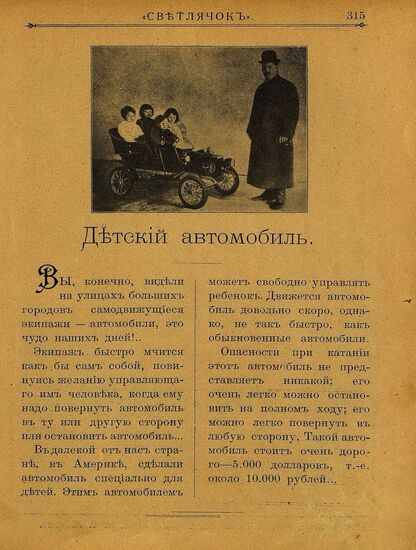 «СВѢТЛЯЧОКЪ». 315

Дѣтскій автомобиль.

Вы, конечно, видѣли на улицахъ большихъ городовъ самодвижущіеся экипажи — автомобили, это чудо нашихъ дней!..

Экипажъ быстро мчится какъ бы самъ собой, повинуясь желанію управляющаго имъ человѣка, когда ему надо повернуть автомобиль въ ту или другую сторону или остановить автомобиль...

Въ далекой отъ насъ странѣ, въ Америкѣ, сдѣлали автомобиль спеціально для дѣтей. Этимъ автомобилемъ можетъ свободно управлять ребенокъ. Движется автомобиль довольно скоро, однако, не такъ быстро, какъ обыкновенные автомобили.

Опасности при катаніи этотъ автомобиль не представляетъ никакой; его очень легко можно остановить на полномъ ходу; его можно легко повернуть въ любую сторону. Такой автомобиль стоитъ очень дорого—5.000 долларовъ, т.-е. около 10.000 рублей...